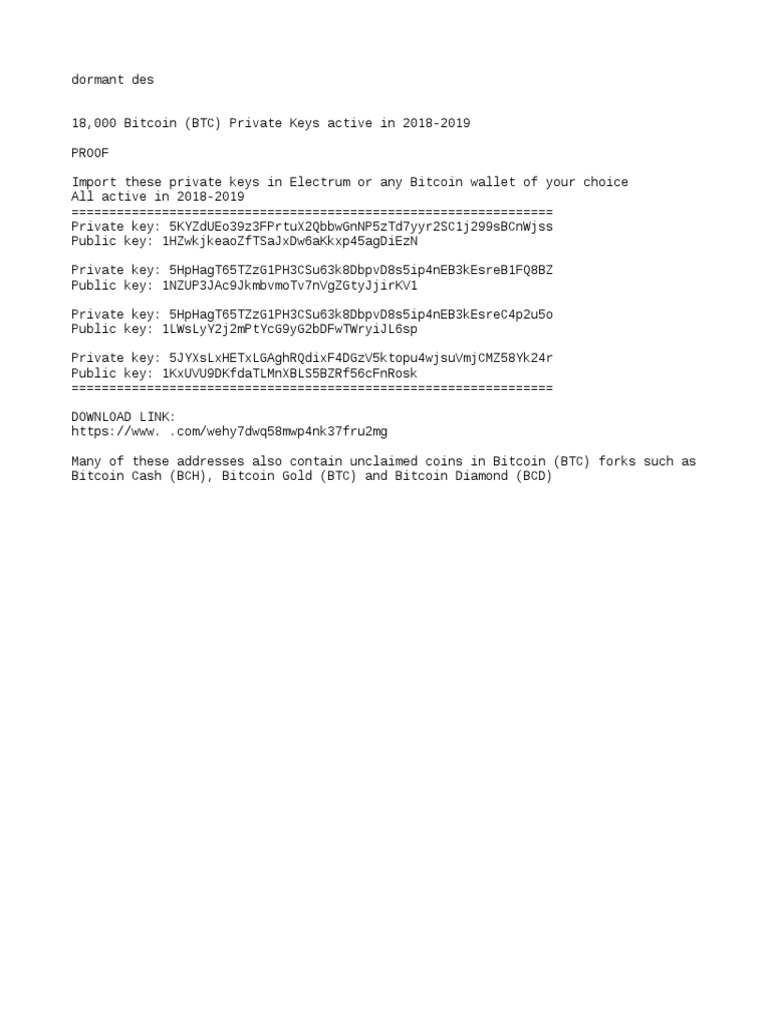 dormant des

18,000 Bitcoin (BTC) Private Keys active in 2018-2019

PROOF

Import these private keys in Electrum or any Bitcoin wallet of your choice
All active in 2018-2019
================================================================
Private key: 5KYZdUEo39z3FPrtuX2QbbwGnNP5zTd7yyr2SC1j299sBCnWjss
Public key: 1HZwkjkeaoZfTSaJxDw6aKkxp45agDiEzN

Private key: 5HpHagT65TZzG1PH3CSu63k8DbpvD8s5ip4nEB3kEsreB1FQ8BZ
Public key: 1NZUP3JAc9JkmbvmoTv7nVgZGtyJjirKV1

Private key: 5HpHagT65TZzG1PH3CSu63k8DbpvD8s5ip4nEB3kEsreC4p2u5o
Public key: 1LWsLyY2j2mPtYcG9yG2bDFwTWryiJL6sp

Private key: 5JYXsLxHETxLGAghRQdixF4DGzV5ktopu4wjsuVmjCMZ58Yk24r
Public key: 1KxUVU9DKfdaTLMnXBLS5BZRf56cFnRosk
================================================================

DOWNLOAD LINK:
https://www. .com/wehy7dwq58mwp4nk37fru2mg

Many of these addresses also contain unclaimed coins in Bitcoin (BTC) forks such as Bitcoin Cash (BCH), Bitcoin Gold (BTC) and Bitcoin Diamond (BCD)